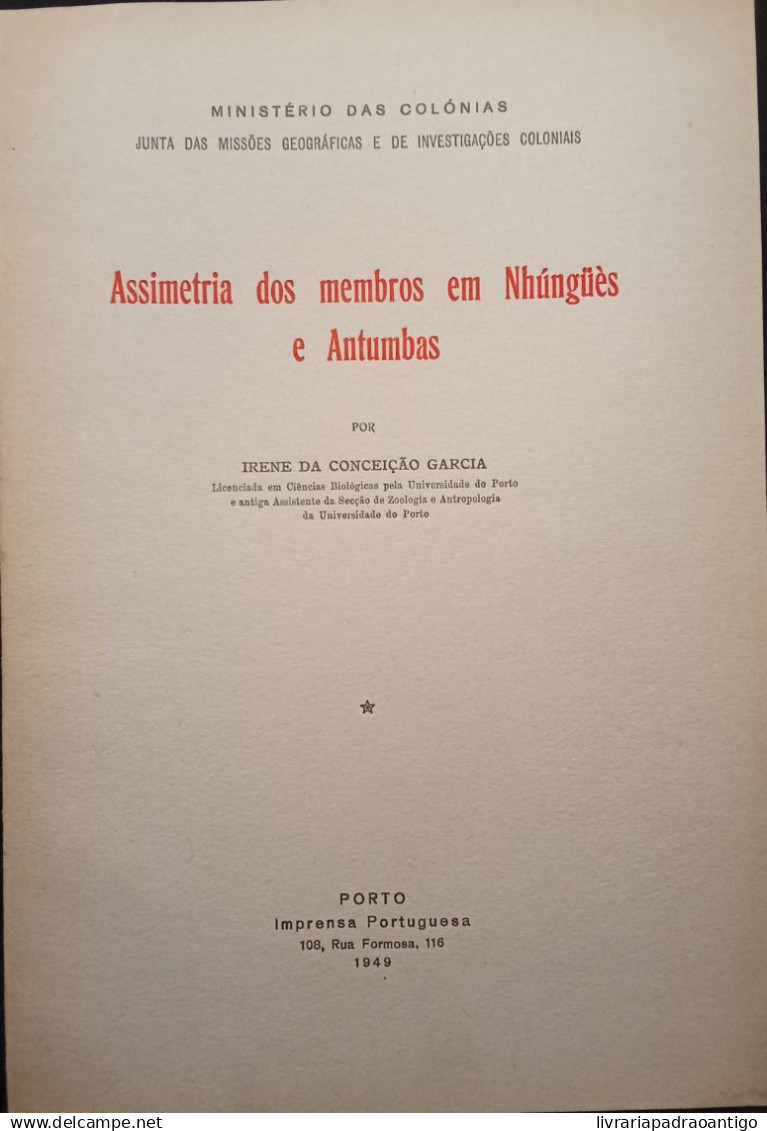 MINISTÉRIO DAS COLÓNIAS
JUNTA DAS MISSÕES GEOGRÁFICAS E DE INVESTIGAÇÕES COLONIAIS

Assimetria dos membros em Nhúngüès e Antumbas

POR

IRENE DA CONCEIÇÃO GARCIA
Licenciada em Ciências Biológicas pela Universidade do Porto e antiga Assistente da Secção de Zoologia e Antropologia da Universidade do Porto

PORTO
Imprensa Portuguesa
108, Rua Formosa, 116
1949

www.delcampe.net
livrariapadraoantigo